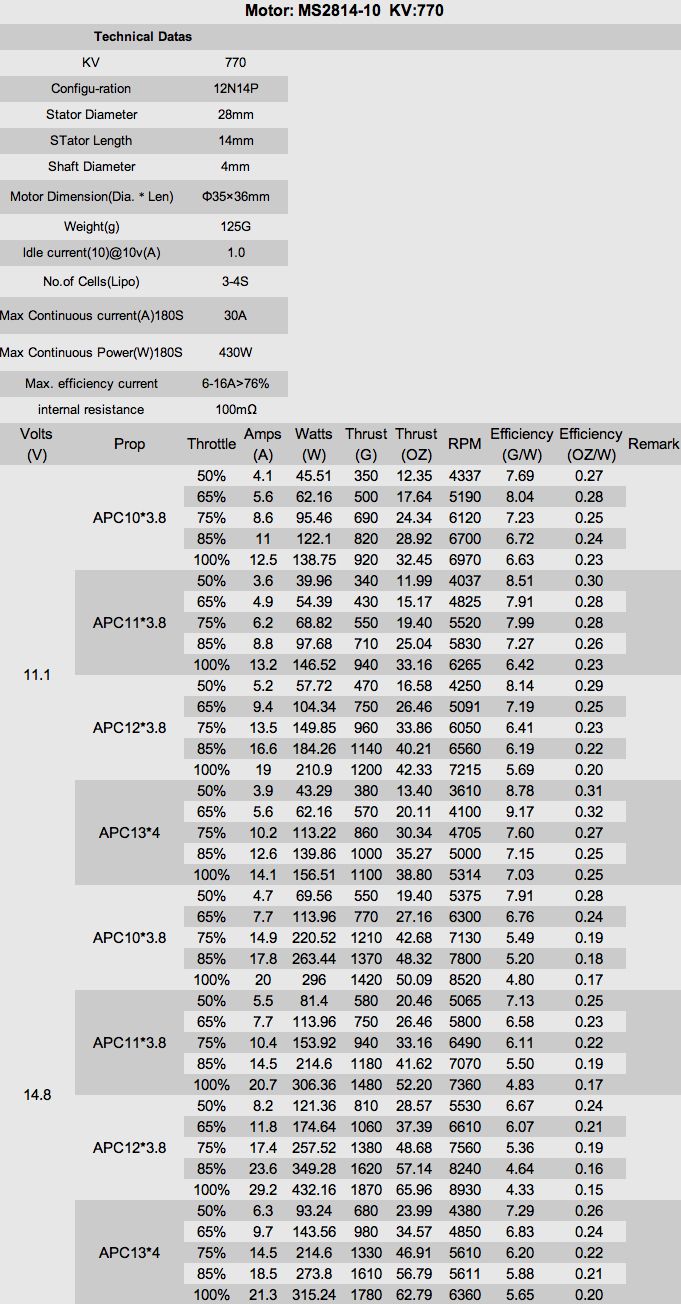 Motor: MS2814-10 KV:770

| Technical Datas | |
|---|---|
| KV | 770 |
| Configu-ration | 12N14P |
| Stator Diameter | 28mm |
| STator Length | 14mm |
| Shaft Diameter | 4mm |
| Motor Dimension(Dia. * Len) | Φ35×36mm |
| Weight(g) | 125G |
| Idle current(10)@10v(A) | 1.0 |
| No.of Cells(Lipo) | 3-4S |
| Max Continuous current(A)180S | 30A |
| Max Continuous Power(W)180S | 430W |
| Max. efficiency current | 6-16A>76% |
| internal resistance | 100mΩ |

| Volts (V) | Prop | Throttle | Amps (A) | Watts (W) | Thrust (G) | Thrust (OZ) | RPM | Efficiency (G/W) | Efficiency (OZ/W) | Remark |
|---|---|---|---|---|---|---|---|---|---|---|
| 11.1 | APC10*3.8 | 50% | 4.1 | 45.51 | 350 | 12.35 | 4337 | 7.69 | 0.27 | |
| | | 65% | 5.6 | 62.16 | 500 | 17.64 | 5190 | 8.04 | 0.28 | |
| | | 75% | 8.6 | 95.46 | 690 | 24.34 | 6120 | 7.23 | 0.25 | |
| | | 85% | 11 | 122.1 | 820 | 28.92 | 6700 | 6.72 | 0.24 | |
| | | 100% | 12.5 | 138.75 | 920 | 32.45 | 6970 | 6.63 | 0.23 | |
| | APC11*3.8 | 50% | 3.6 | 39.96 | 340 | 11.99 | 4037 | 8.51 | 0.30 | |
| | | 65% | 4.9 | 54.39 | 430 | 15.17 | 4825 | 7.91 | 0.28 | |
| | | 75% | 6.2 | 68.82 | 550 | 19.40 | 5520 | 7.99 | 0.28 | |
| | | 85% | 8.8 | 97.68 | 710 | 25.04 | 5830 | 7.27 | 0.26 | |
| | | 100% | 13.2 | 146.52 | 940 | 33.16 | 6265 | 6.42 | 0.23 | |
| | APC12*3.8 | 50% | 5.2 | 57.72 | 470 | 16.58 | 4250 | 8.14 | 0.29 | |
| | | 65% | 9.4 | 104.34 | 750 | 26.46 | 5091 | 7.19 | 0.25 | |
| | | 75% | 13.5 | 149.85 | 960 | 33.86 | 6050 | 6.41 | 0.23 | |
| | | 85% | 16.6 | 184.26 | 1140 | 40.21 | 6560 | 6.19 | 0.22 | |
| | | 100% | 19 | 210.9 | 1200 | 42.33 | 7215 | 5.69 | 0.20 | |
| | APC13*4 | 50% | 3.9 | 43.29 | 380 | 13.40 | 3610 | 8.78 | 0.31 | |
| | | 65% | 5.6 | 62.16 | 570 | 20.11 | 4100 | 9.17 | 0.32 | |
| | | 75% | 10.2 | 113.22 | 860 | 30.34 | 4705 | 7.60 | 0.27 | |
| | | 85% | 12.6 | 139.86 | 1000 | 35.27 | 5000 | 7.15 | 0.25 | |
| | | 100% | 14.1 | 156.51 | 1100 | 38.80 | 5314 | 7.03 | 0.25 | |
| 14.8 | APC10*3.8 | 50% | 4.7 | 69.56 | 550 | 19.40 | 5375 | 7.91 | 0.28 | |
| | | 65% | 7.7 | 113.96 | 770 | 27.16 | 6300 | 6.76 | 0.24 | |
| | | 75% | 14.9 | 220.52 | 1210 | 42.68 | 7130 | 5.49 | 0.19 | |
| | | 85% | 17.8 | 263.44 | 1370 | 48.32 | 7800 | 5.20 | 0.18 | |
| | | 100% | 20 | 296 | 1420 | 50.09 | 8520 | 4.80 | 0.17 | |
| | APC11*3.8 | 50% | 5.5 | 81.4 | 580 | 20.46 | 5065 | 7.13 | 0.25 | |
| | | 65% | 7.7 | 113.96 | 750 | 26.46 | 5800 | 6.58 | 0.23 | |
| | | 75% | 10.4 | 153.92 | 940 | 33.16 | 6490 | 6.11 | 0.22 | |
| | | 85% | 14.5 | 214.6 | 1180 | 41.62 | 7070 | 5.50 | 0.19 | |
| | | 100% | 20.7 | 306.36 | 1480 | 52.20 | 7360 | 4.83 | 0.17 | |
| | APC12*3.8 | 50% | 8.2 | 121.36 | 810 | 28.57 | 5530 | 6.67 | 0.24 | |
| | | 65% | 11.8 | 174.64 | 1060 | 37.39 | 6610 | 6.07 | 0.21 | |
| | | 75% | 17.4 | 257.52 | 1380 | 48.68 | 7560 | 5.36 | 0.19 | |
| | | 85% | 23.6 | 349.28 | 1620 | 57.14 | 8240 | 4.64 | 0.16 | |
| | | 100% | 29.2 | 432.16 | 1870 | 65.96 | 8930 | 4.33 | 0.15 | |
| | APC13*4 | 50% | 6.3 | 93.24 | 680 | 23.99 | 4380 | 7.29 | 0.26 | |
| | | 65% | 9.7 | 143.56 | 980 | 34.57 | 4850 | 6.83 | 0.24 | |
| | | 75% | 14.5 | 214.6 | 1330 | 46.91 | 5610 | 6.20 | 0.22 | |
| | | 85% | 18.5 | 273.8 | 1610 | 56.79 | 5611 | 5.88 | 0.21 | |
| | | 100% | 21.3 | 315.24 | 1780 | 62.79 | 6360 | 5.65 | 0.20 | |